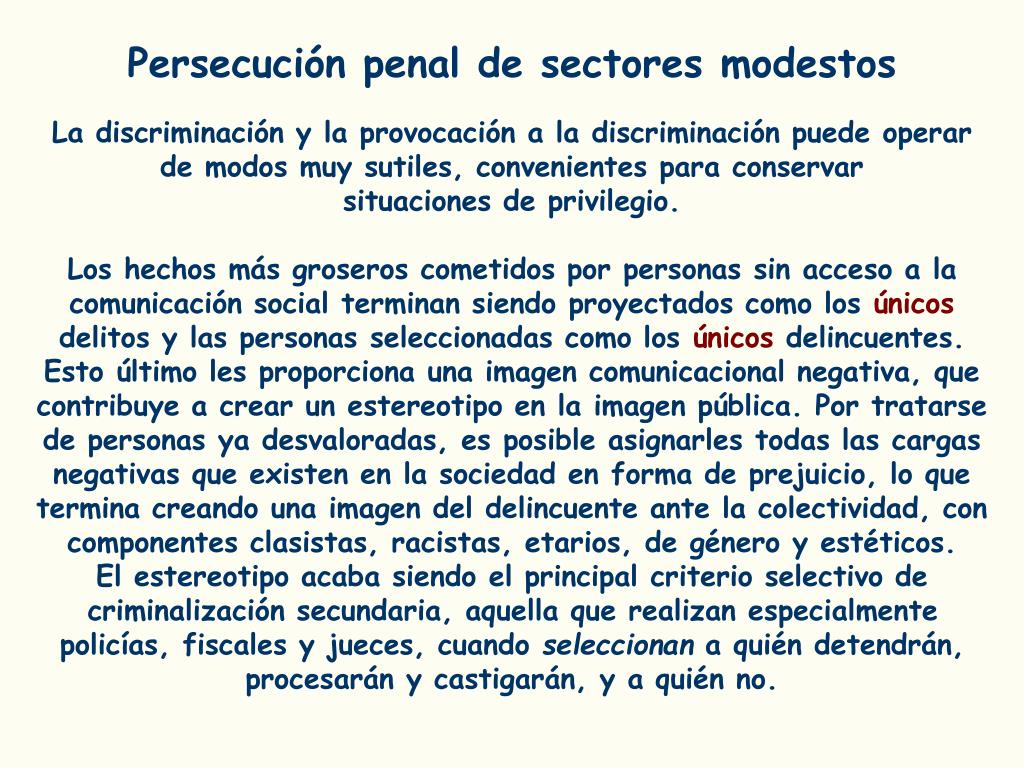 Persecución penal de sectores modestos

La discriminación y la provocación a la discriminación puede operar de modos muy sutiles, convenientes para conservar situaciones de privilegio.

Los hechos más groseros cometidos por personas sin acceso a la comunicación social terminan siendo proyectados como los únicos delitos y las personas seleccionadas como los únicos delincuentes. Esto último les proporciona una imagen comunicacional negativa, que contribuye a crear un estereotipo en la imagen pública. Por tratarse de personas ya desvaloradas, es posible asignarles todas las cargas negativas que existen en la sociedad en forma de prejuicio, lo que termina creando una imagen del delincuente ante la colectividad, con componentes clasistas, racistas, etarios, de género y estéticos.
El estereotipo acaba siendo el principal criterio selectivo de criminalización secundaria, aquella que realizan especialmente policías, fiscales y jueces, cuando seleccionan a quién detendrán, procesarán y castigarán, y a quién no.